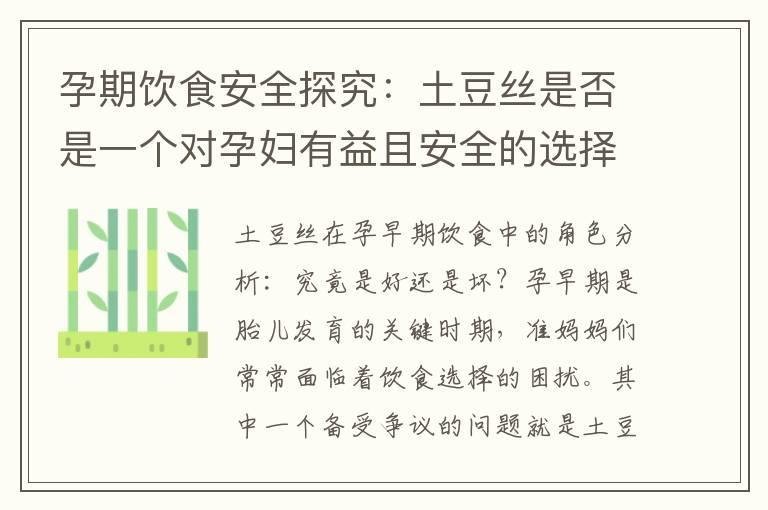 孕期饮食安全探究：土豆丝是否是一个对孕妇有益且安全的选择

土豆丝在孕早期饮食中的角色分析：究竟是好还是坏？孕早期是胎儿发育的关键时期，准妈妈们常常面临着饮食选择的困扰。其中一个备受争议的问题就是土豆